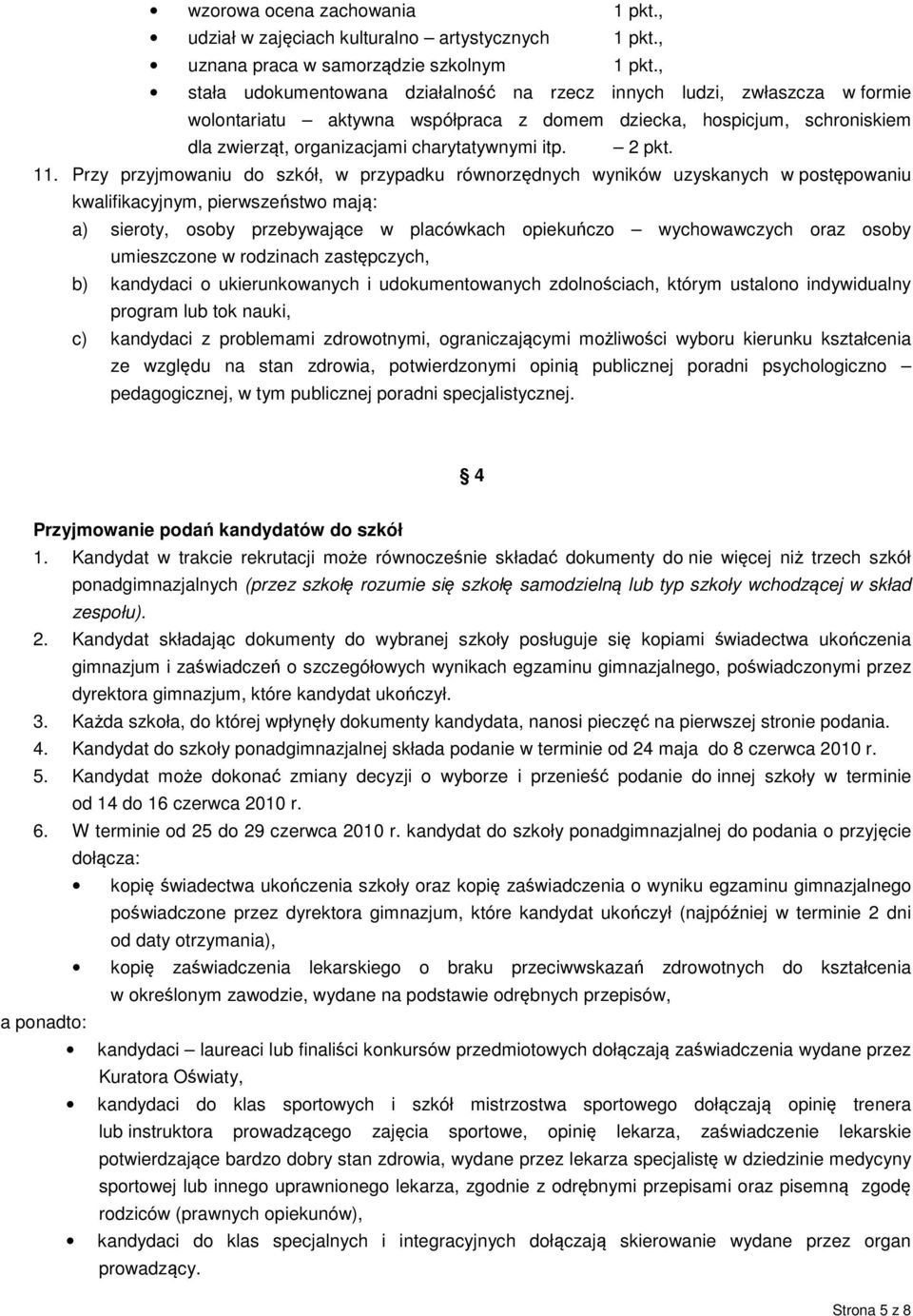 • wzorowa ocena zachowania 1 pkt.,
• udział w zajęciach kulturalno – artystycznych 1 pkt.,
• uznana praca w samorządzie szkolnym 1 pkt.,
• stała udokumentowana działalność na rzecz innych ludzi, zwłaszcza w formie wolontariatu – aktywna współpraca z domem dziecka, hospicjum, schroniskiem dla zwierząt, organizacjami charytatywnymi itp. – 2 pkt.

11. Przy przyjmowaniu do szkół, w przypadku równorzędnych wyników uzyskanych w postępowaniu kwalifikacyjnym, pierwszeństwo mają:
a) sieroty, osoby przebywające w placówkach opiekuńczo – wychowawczych oraz osoby umieszczone w rodzinach zastępczych,
b) kandydaci o ukierunkowanych i udokumentowanych zdolnościach, którym ustalono indywidualny program lub tok nauki,
c) kandydaci z problemami zdrowotnymi, ograniczającymi możliwości wyboru kierunku kształcenia ze względu na stan zdrowia, potwierdzonymi opinią publicznej poradni psychologiczno – pedagogicznej, w tym publicznej poradni specjalistycznej.

§ 4

Przyjmowanie podań kandydatów do szkół
1. Kandydat w trakcie rekrutacji może równocześnie składać dokumenty do nie więcej niż trzech szkół ponadgimnazjalnych (przez szkołę rozumie się szkołę samodzielną lub typ szkoły wchodzącej w skład zespołu).
2. Kandydat składając dokumenty do wybranej szkoły posługuje się kopiami świadectwa ukończenia gimnazjum i zaświadczeń o szczegółowych wynikach egzaminu gimnazjalnego, poświadczonymi przez dyrektora gimnazjum, które kandydat ukończył.
3. Każda szkoła, do której wpłynęły dokumenty kandydata, nanosi pieczęć na pierwszej stronie podania.
4. Kandydat do szkoły ponadgimnazjalnej składa podanie w terminie od 24 maja do 8 czerwca 2010 r.
5. Kandydat może dokonać zmiany decyzji o wyborze i przenieść podanie do innej szkoły w terminie od 14 do 16 czerwca 2010 r.
6. W terminie od 25 do 29 czerwca 2010 r. kandydat do szkoły ponadgimnazjalnej do podania o przyjęcie dołącza:
• kopię świadectwa ukończenia szkoły oraz kopię zaświadczenia o wyniku egzaminu gimnazjalnego poświadczone przez dyrektora gimnazjum, które kandydat ukończył (najpóźniej w terminie 2 dni od daty otrzymania),
• kopię zaświadczenia lekarskiego o braku przeciwwskazań zdrowotnych do kształcenia w określonym zawodzie, wydane na podstawie odrębnych przepisów,
a ponadto:
• kandydaci – laureaci lub finaliści konkursów przedmiotowych dołączają zaświadczenia wydane przez Kuratora Oświaty,
• kandydaci do klas sportowych i szkół mistrzostwa sportowego dołączają opinię trenera lub instruktora prowadzącego zajęcia sportowe, opinię lekarza, zaświadczenie lekarskie potwierdzające bardzo dobry stan zdrowia, wydane przez lekarza specjalistę w dziedzinie medycyny sportowej lub innego uprawnionego lekarza, zgodnie z odrębnymi przepisami oraz pisemną zgodę rodziców (prawnych opiekunów),
• kandydaci do klas specjalnych i integracyjnych dołączają skierowanie wydane przez organ prowadzący.

Strona 5 z 8